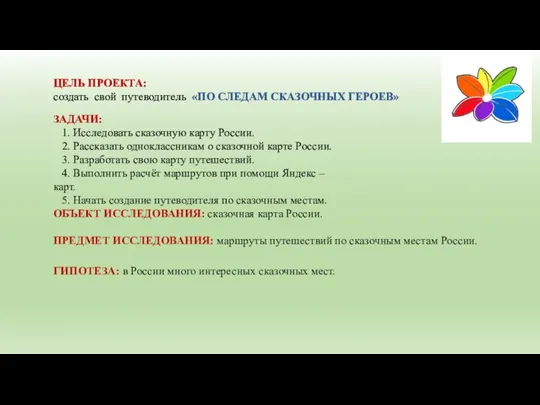 ЦЕЛЬ ПРОЕКТА:
создать свой путеводитель «ПО СЛЕДАМ СКАЗОЧНЫХ ГЕРОЕВ»

ЗАДАЧИ:
1. Исследовать сказочную карту России.
2. Рассказать одноклассникам о сказочной карте России.
3. Разработать свою карту путешествий.
4. Выполнить расчёт маршрутов при помощи Яндекс – карт.
5. Начать создание путеводителя по сказочным местам.
ОБЪЕКТ ИССЛЕДОВАНИЯ: сказочная карта России.

ПРЕДМЕТ ИССЛЕДОВАНИЯ: маршруты путешествий по сказочным местам России.

ГИПОТЕЗА: в России много интересных сказочных мест.